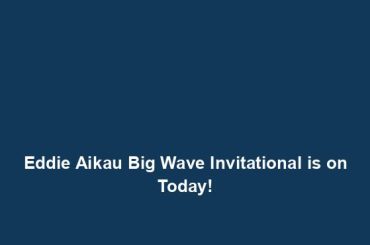 Eddie Aikau Big Wave Invitational is on Today!